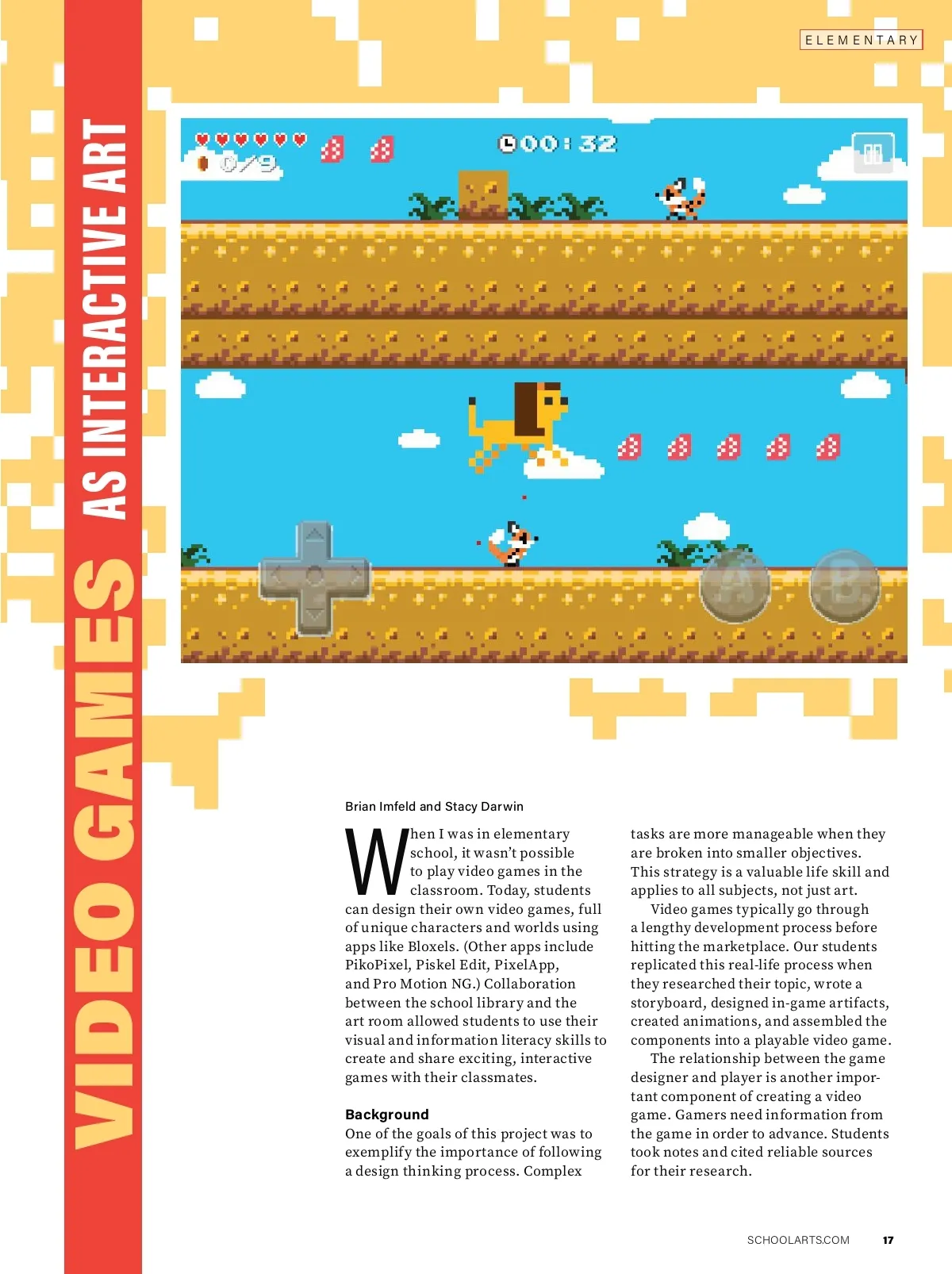 ELEMENTARY

VIDEO GAMES AS INTERACTIVE ART

0/9

00:32

A

B

Brian Imfeld and Stacy Darwin

When I was in elementary school, it wasn't possible to play video games in the classroom. Today, students can design their own video games, full of unique characters and worlds using apps like Bloxels. (Other apps include PikoPixel, Piskel Edit, PixelApp, and Pro Motion NG.) Collaboration between the school library and the art room allowed students to use their visual and information literacy skills to create and share exciting, interactive games with their classmates.

Background

One of the goals of this project was to exemplify the importance of following a design thinking process. Complex tasks are more manageable when they are broken into smaller objectives. This strategy is a valuable life skill and applies to all subjects, not just art.

Video games typically go through a lengthy development process before hitting the marketplace. Our students replicated this real-life process when they researched their topic, wrote a storyboard, designed in-game artifacts, created animations, and assembled the components into a playable video game.

The relationship between the game designer and player is another important component of creating a video game. Gamers need information from the game in order to advance. Students took notes and cited reliable sources for their research.

SCHOOLARTS.COM 17